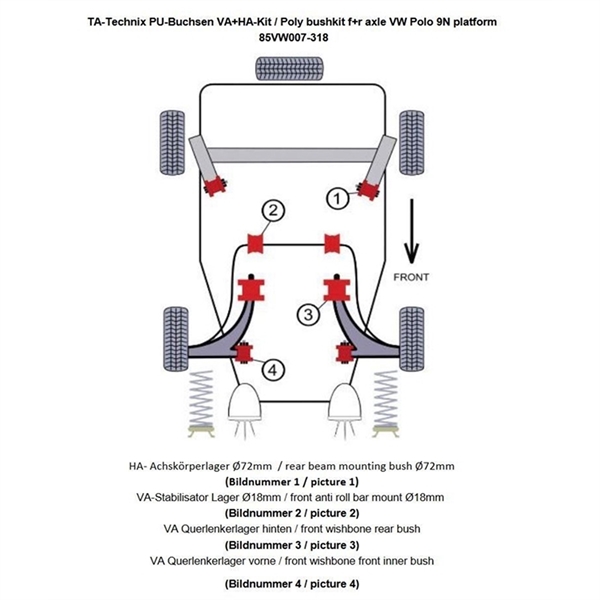 TA-Technix PU-Buchsen VA+HA-Kit / Poly bushkit f+r axle VW Polo 9N platform
85VW007-318

1
2
FRONT
3
4

HA- Achskörperlager Ø72mm / rear beam mounting bush Ø72mm
(Bildnummer 1 / picture 1)
VA-Stabilisator Lager Ø18mm / front anti roll bar mount Ø18mm
(Bildnummer 2 / picture 2)
VA Querlenkerlager hinten / front wishbone rear bush
(Bildnummer 3 / picture 3)
VA Querlenkerlager vorne / front wishbone front inner bush

(Bildnummer 4 / picture 4)